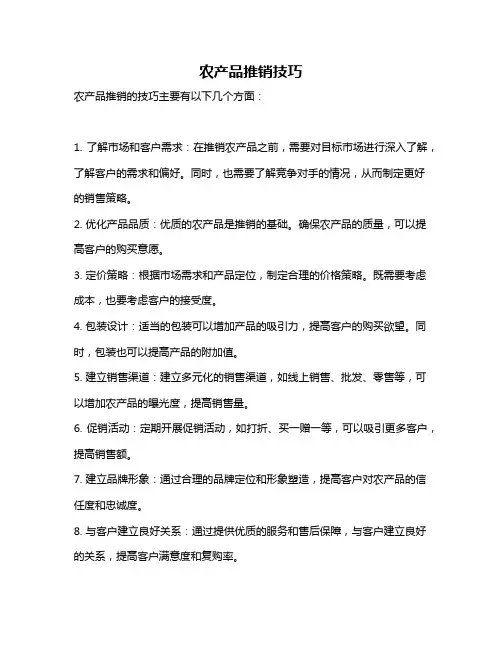 农产品推销技巧

农产品推销的技巧主要有以下几个方面：

1. 了解市场和客户需求：在推销农产品之前，需要对目标市场进行深入了解，了解客户的需求和偏好。同时，也需要了解竞争对手的情况，从而制定更好的销售策略。

2. 优化产品品质：优质的农产品是推销的基础。确保农产品的质量，可以提高客户的购买意愿。

3. 定价策略：根据市场需求和产品定位，制定合理的价格策略。既需要考虑成本，也要考虑客户的接受度。

4. 包装设计：适当的包装可以增加产品的吸引力，提高客户的购买欲望。同时，包装也可以提高产品的附加值。

5. 建立销售渠道：建立多元化的销售渠道，如线上销售、批发、零售等，可以增加农产品的曝光度，提高销售量。

6. 促销活动：定期开展促销活动，如打折、买一赠一等，可以吸引更多客户，提高销售额。

7. 建立品牌形象：通过合理的品牌定位和形象塑造，提高客户对农产品的信任度和忠诚度。

8. 与客户建立良好关系：通过提供优质的服务和售后保障，与客户建立良好的关系，提高客户满意度和复购率。